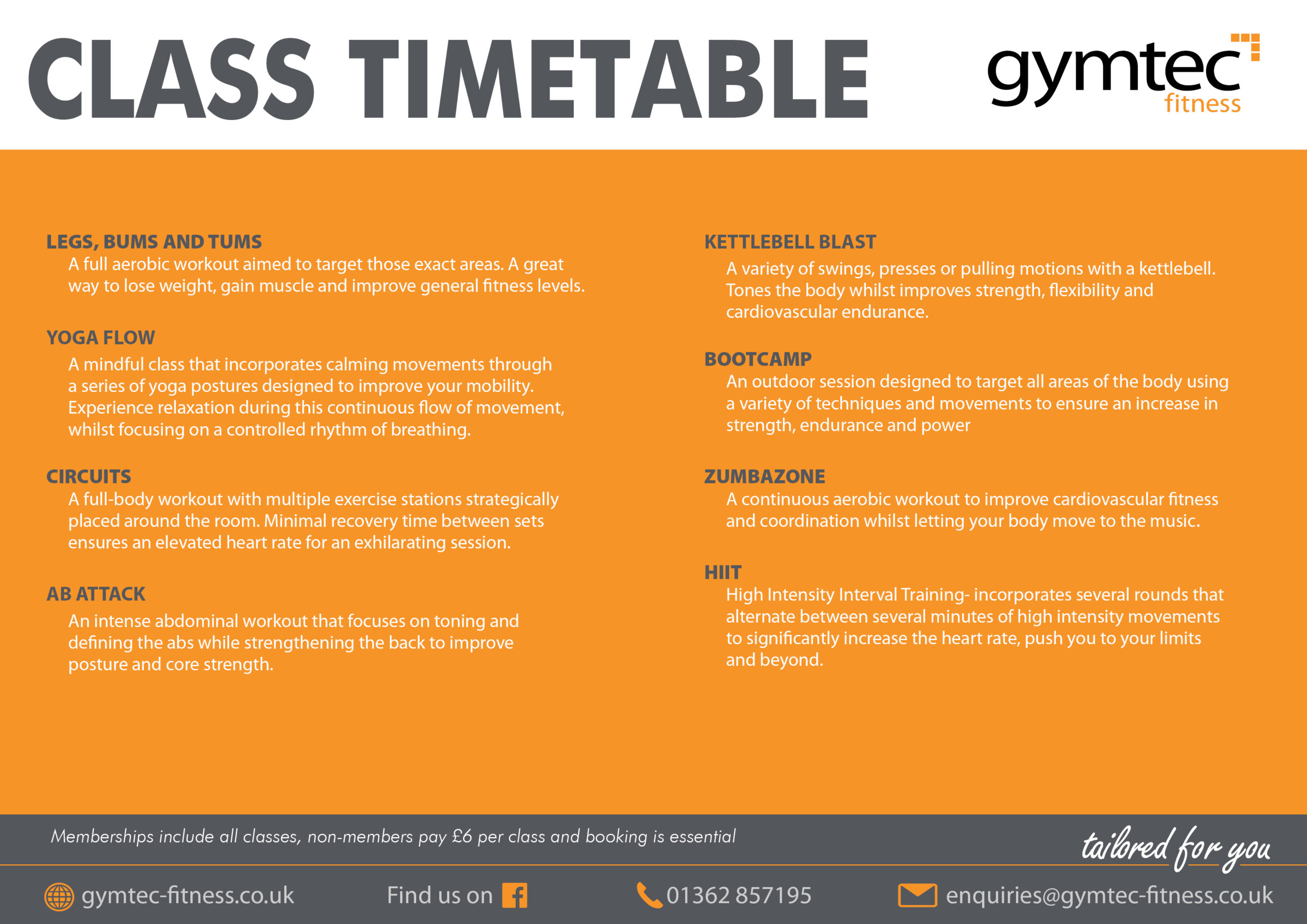 CLASS TIMETABLE

gymtec fitness

LEGS, BUMS AND TUMS
A full aerobic workout aimed to target those exact areas. A great way to lose weight, gain muscle and improve general fitness levels.

YOGA FLOW
A mindful class that incorporates calming movements through a series of yoga postures designed to improve your mobility. Experience relaxation during this continuous flow of movement, whilst focusing on a controlled rhythm of breathing.

CIRCUITS
A full-body workout with multiple exercise stations strategically placed around the room. Minimal recovery time between sets ensures an elevated heart rate for an exhilarating session.

AB ATTACK
An intense abdominal workout that focuses on toning and defining the abs while strengthening the back to improve posture and core strength.

KETTLEBELL BLAST
A variety of swings, presses or pulling motions with a kettlebell. Tones the body whilst improves strength, flexibility and cardiovascular endurance.

BOOTCAMP
An outdoor session designed to target all areas of the body using a variety of techniques and movements to ensure an increase in strength, endurance and power

ZUMBAZONE
A continuous aerobic workout to improve cardiovascular fitness and coordination whilst letting your body move to the music.

HIIT
High Intensity Interval Training- incorporates several rounds that alternate between several minutes of high intensity movements to significantly increase the heart rate, push you to your limits and beyond.

Memberships include all classes, non-members pay £6 per class and booking is essential

tailored for you

gymtec-fitness.co.uk Find us on 01362 857195 enquiries@gymtec-fitness.co.uk